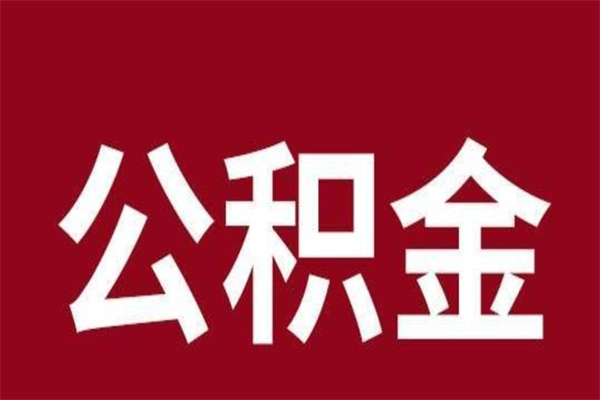 公积金